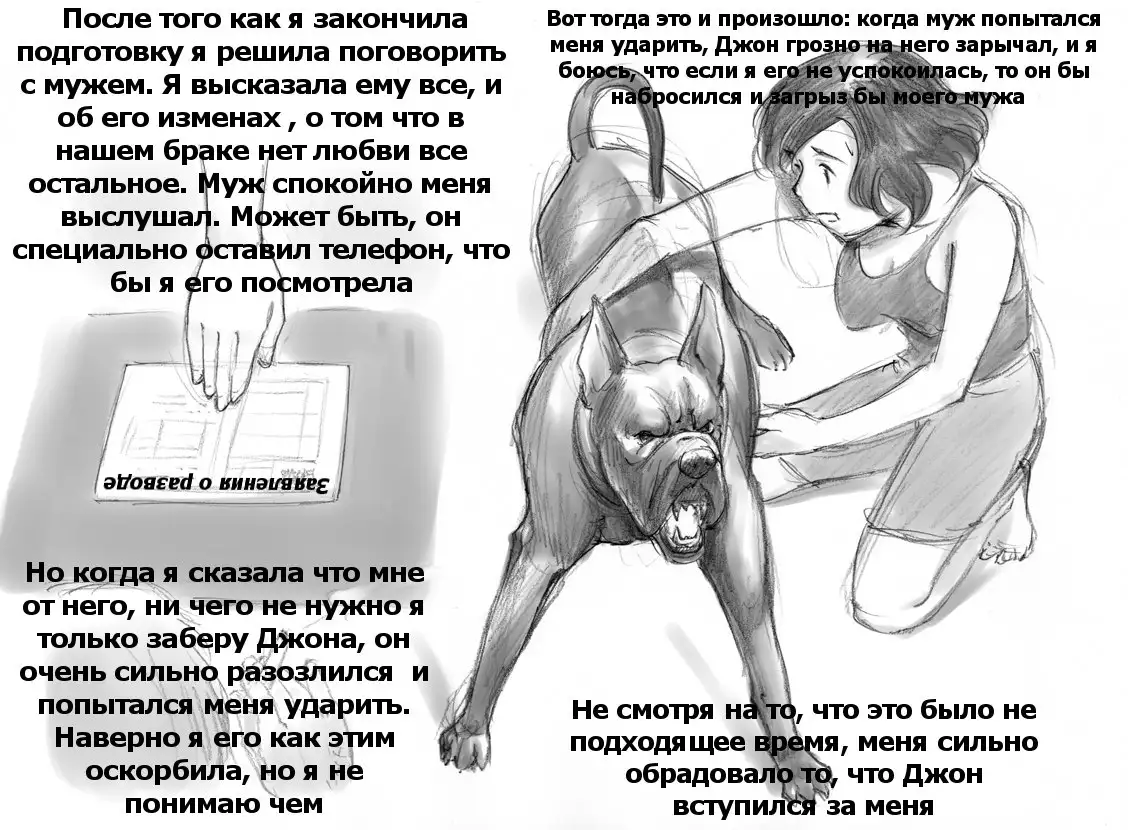 После того как я закончила подготовку я решила поговорить с мужем. Я высказала ему все, и об его изменах , о том что в нашем браке нет любви все остальное. Муж спокойно меня выслушал. Может быть, он специально оставил телефон, что бы я его посмотрела

Заявления о разводе

Но когда я сказала что мне от него, ни чего не нужно я только заберу Джона, он очень сильно разозлился и попытался меня ударить. Наверно я его как этим оскорбила, но я не понимаю чем

Вот тогда это и произошло: когда муж попытался меня ударить, Джон грозно на него зарычал, и я боюсь, что если я его не успокоилась, то он бы набросился и загрыз бы моего мужа

Не смотря на то, что это было не подходящее время, меня сильно обрадовало то, что Джон вступился за меня